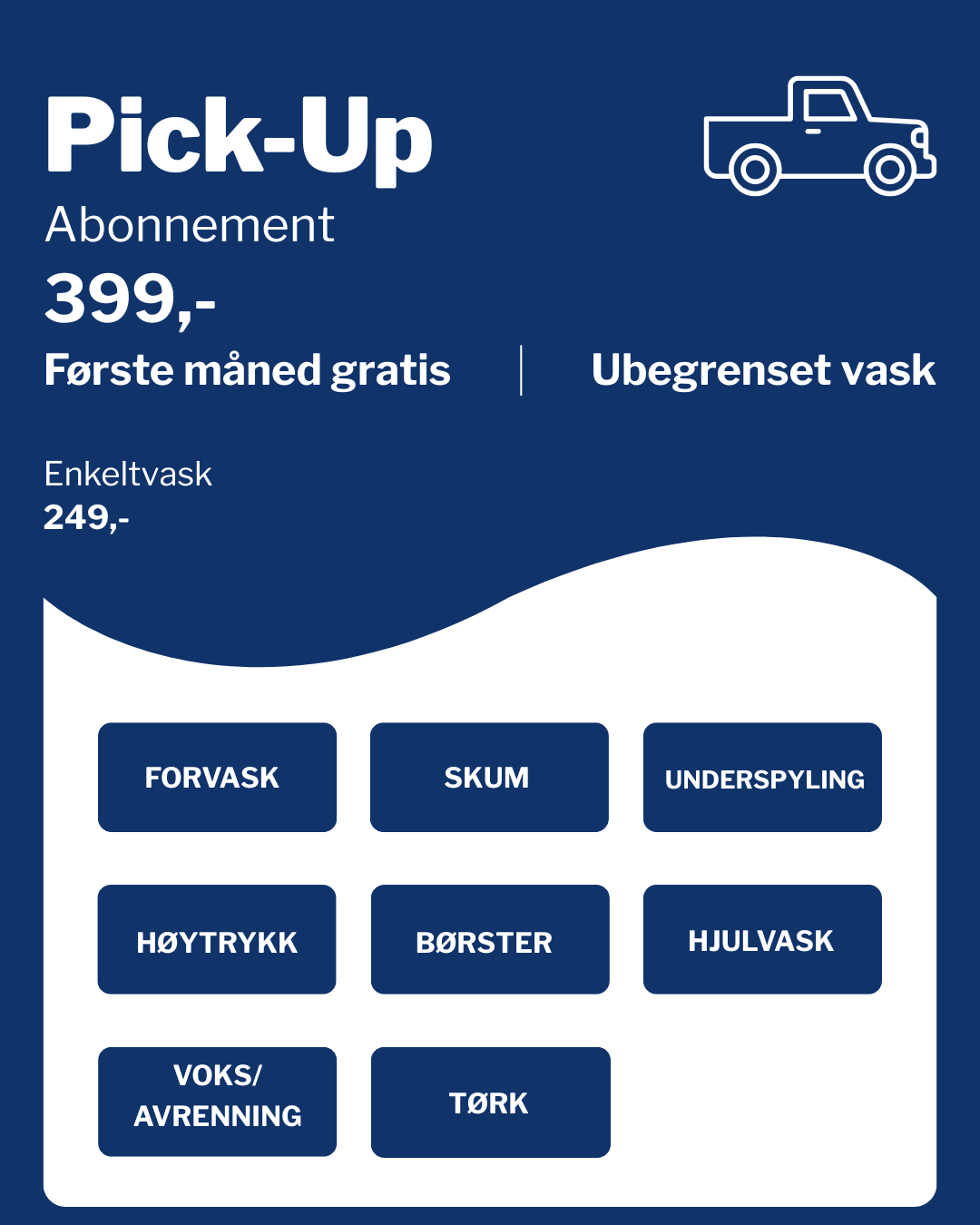 Pick-Up

Abonnement

399,-

Første måned gratis

Ubegrenset vask

Enkeltvask
249,-

FORVASK

SKUM

UNDERSPYLING

HØYTRYKK

BØRSTER

HJULVASK

VOKS/
AVRENNING

TØRK